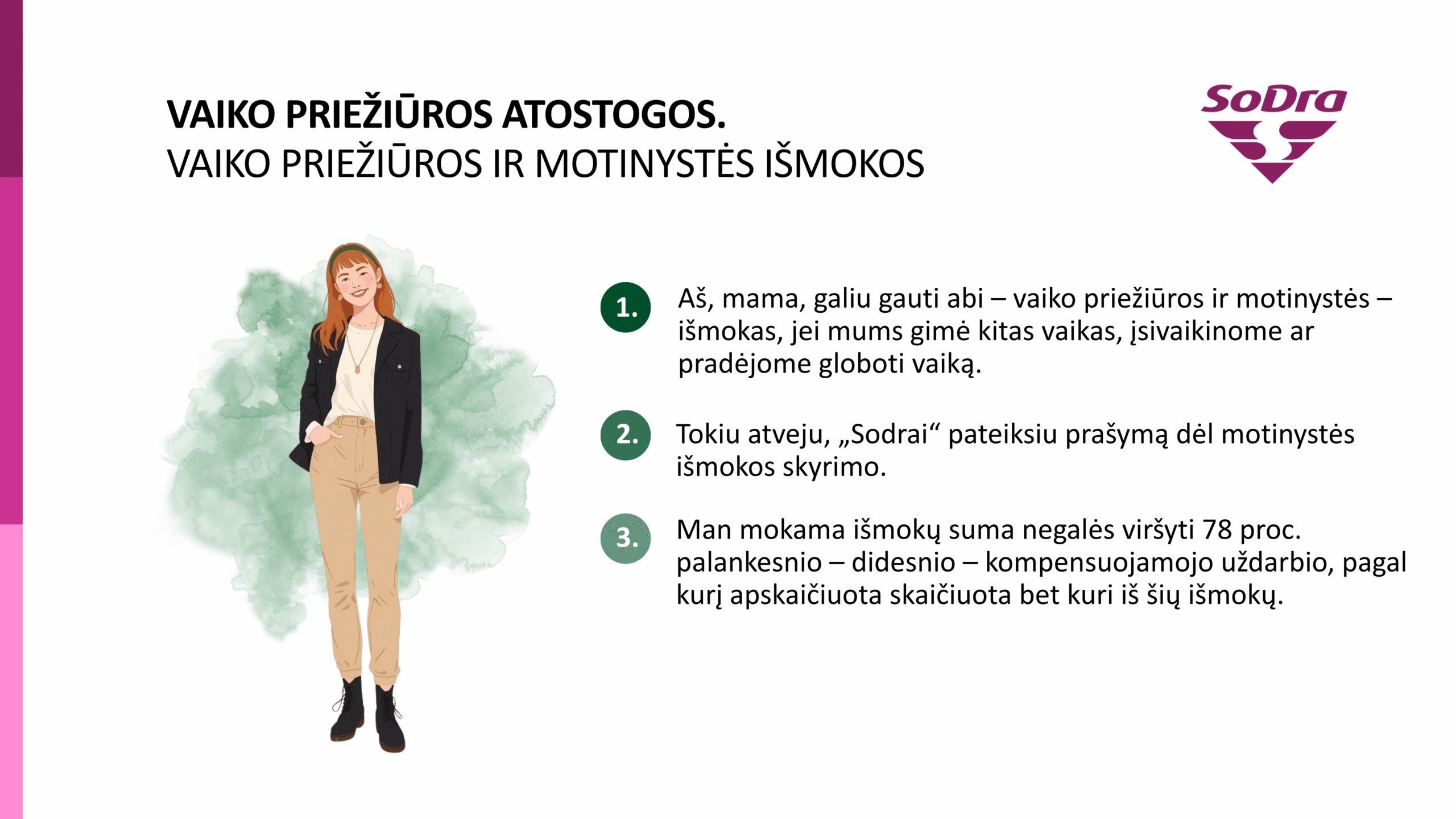 VAIKO PRIEŽIŪROS ATOSTOGOS.
VAIKO PRIEŽIŪROS IR MOTINYSTĖS IŠMOKOS

SoDra

1. Aš, mama, galiu gauti abi – vaiko priežiūros ir motinystės – išmokas, jei mums gimė kitas vaikas, įsivaikinome ar pradėjome globoti vaiką.

2. Tokiu atveju, „Sodrai“ pateiksiu prašymą dėl motinystės išmokos skyrimo.

3. Man mokama išmokų suma negalės viršyti 78 proc. palankesnio – didesnio – kompensuojamojo uždarbio, pagal kurį apskaičiuota skaičiuota bet kuri iš šių išmokų.